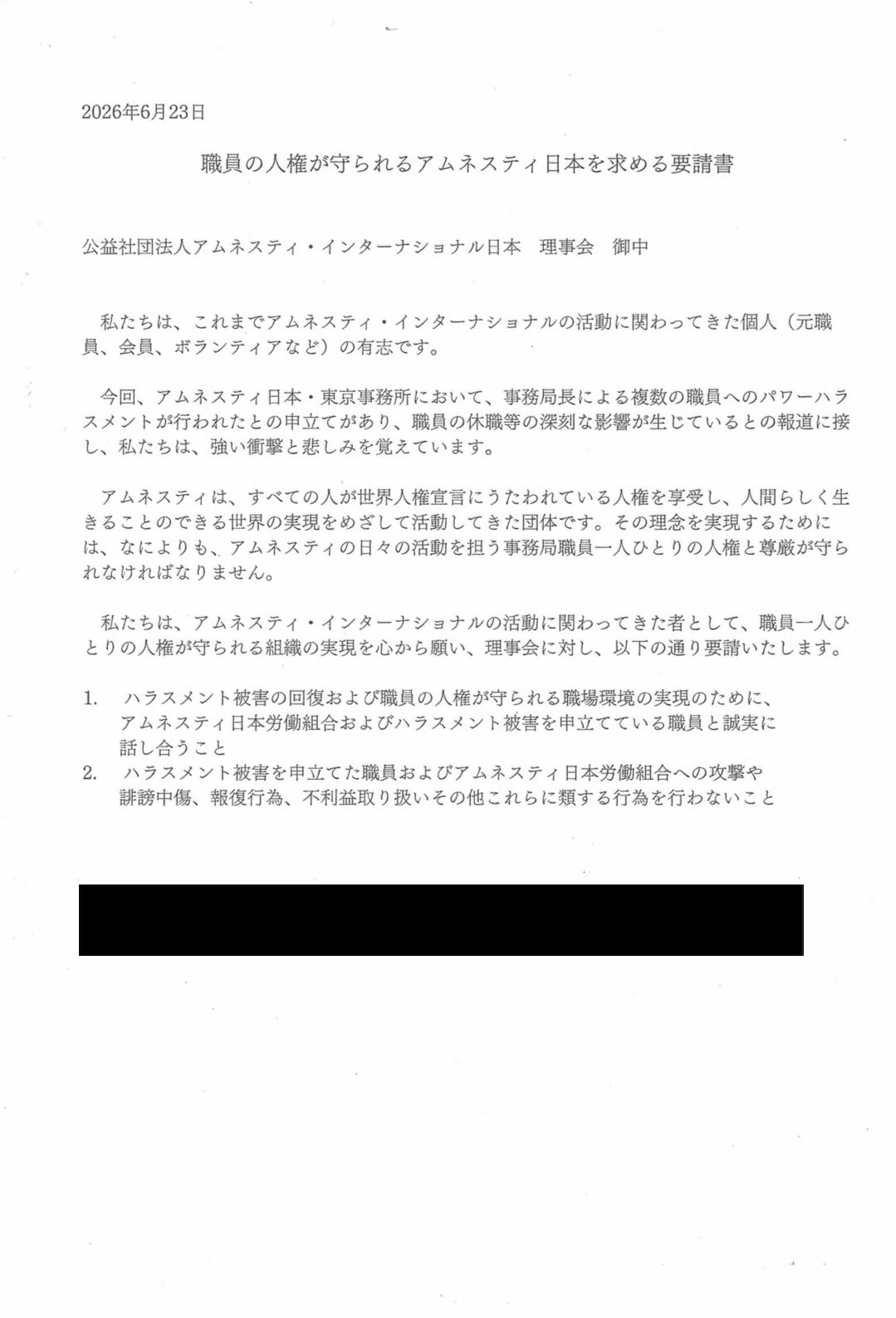 2026年6月23日

職員の人権が守られるアムネスティ日本を求める要請書

公益社団法人アムネスティ・インターナショナル日本　理事会　御中

私たちは、これまでアムネスティ・インターナショナルの活動に関わってきた個人（元職員、会員、ボランティアなど）の有志です。

今回、アムネスティ日本・東京事務所において、事務局長による複数の職員へのパワーハラスメントが行われたとの申立てがあり、職員の休職等の深刻な影響が生じているとの報道に接し、私たちは、強い衝撃と悲しみを覚えています。

アムネスティは、すべての人が世界人権宣言にうたわれている人権を享受し、人間らしく生きることのできる世界の実現をめざして活動してきた団体です。その理念を実現するためには、なによりも、アムネスティの日々の活動を担う事務局職員一人ひとりの人権と尊厳が守られなければなりません。

私たちは、アムネスティ・インターナショナルの活動に関わってきた者として、職員一人ひとりの人権が守られる組織の実現を心から願い、理事会に対し、以下の通り要請いたします。

1.　ハラスメント被害の回復および職員の人権が守られる職場環境の実現のために、アムネスティ日本労働組合およびハラスメント被害を申立てている職員と誠実に話し合うこと
2.　ハラスメント被害を申立てた職員およびアムネスティ日本労働組合への攻撃や誹謗中傷、報復行為、不利益取り扱いその他これらに類する行為を行わないこと